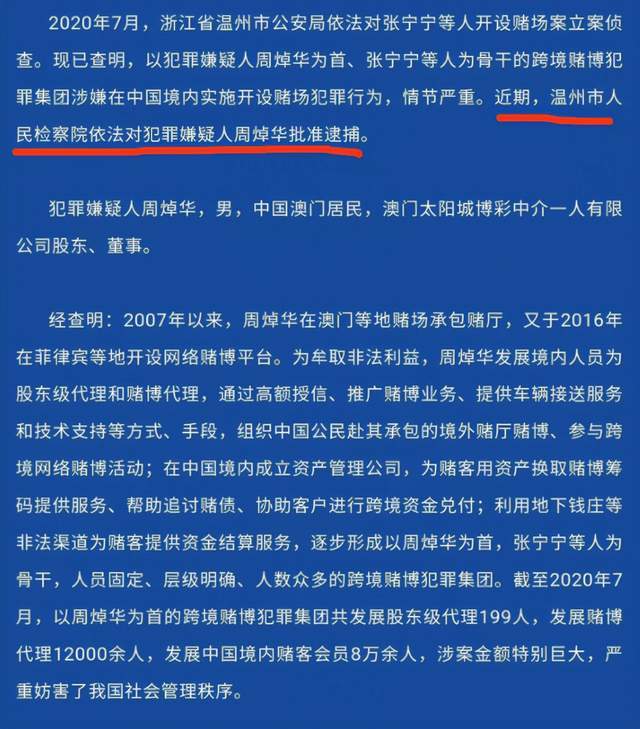 2020年7月，浙江省温州市公安局依法对张宁宁等人开设赌场案立案侦查。现已查明，以犯罪嫌疑人周焯华为首、张宁宁等人为骨干的跨境赌博犯罪集团涉嫌在中国境内实施开设赌场犯罪行为，情节严重。近期，温州市人民检察院依法对犯罪嫌疑人周焯华批准逮捕。

犯罪嫌疑人周焯华，男，中国澳门居民，澳门太阳城博彩中介一人有限公司股东、董事。

经查明：2007年以来，周焯华在澳门等地赌场承包赌厅，又于2016年在菲律宾等地开设网络赌博平台。为牟取非法利益，周焯华发展境内人员为股东级代理和赌博代理，通过高额授信、推广赌博业务、提供车辆接送服务和技术支持等方式、手段，组织中国公民赴其承包的境外赌厅赌博、参与跨境网络赌博活动；在中国境内成立资产管理公司，为赌客用资产换取赌博筹码提供服务、帮助追讨赌债、协助客户进行跨境资金兑付；利用地下钱庄等非法渠道为赌客提供资金结算服务，逐步形成以周焯华为首，张宁宁等人为骨干，人员固定、层级明确、人数众多的跨境赌博犯罪集团。截至2020年7月，以周焯华为首的跨境赌博犯罪集团共发展股东级代理199人，发展赌博代理12000余人，发展中国境内赌客会员8万余人，涉案金额特别巨大，严重妨害了我国社会管理秩序。